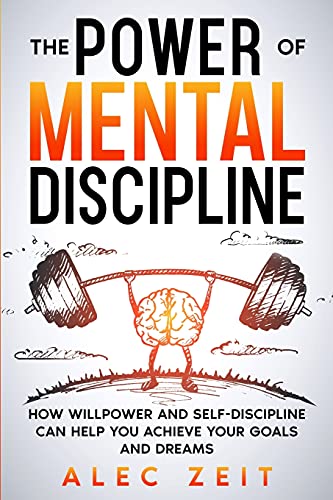 THE POWER OF
MENTAL
DISCIPLINE

HOW WILLPOWER AND SELF-DISCIPLINE CAN HELP YOU ACHIEVE YOUR GOALS AND DREAMS

ALEC ZEIT